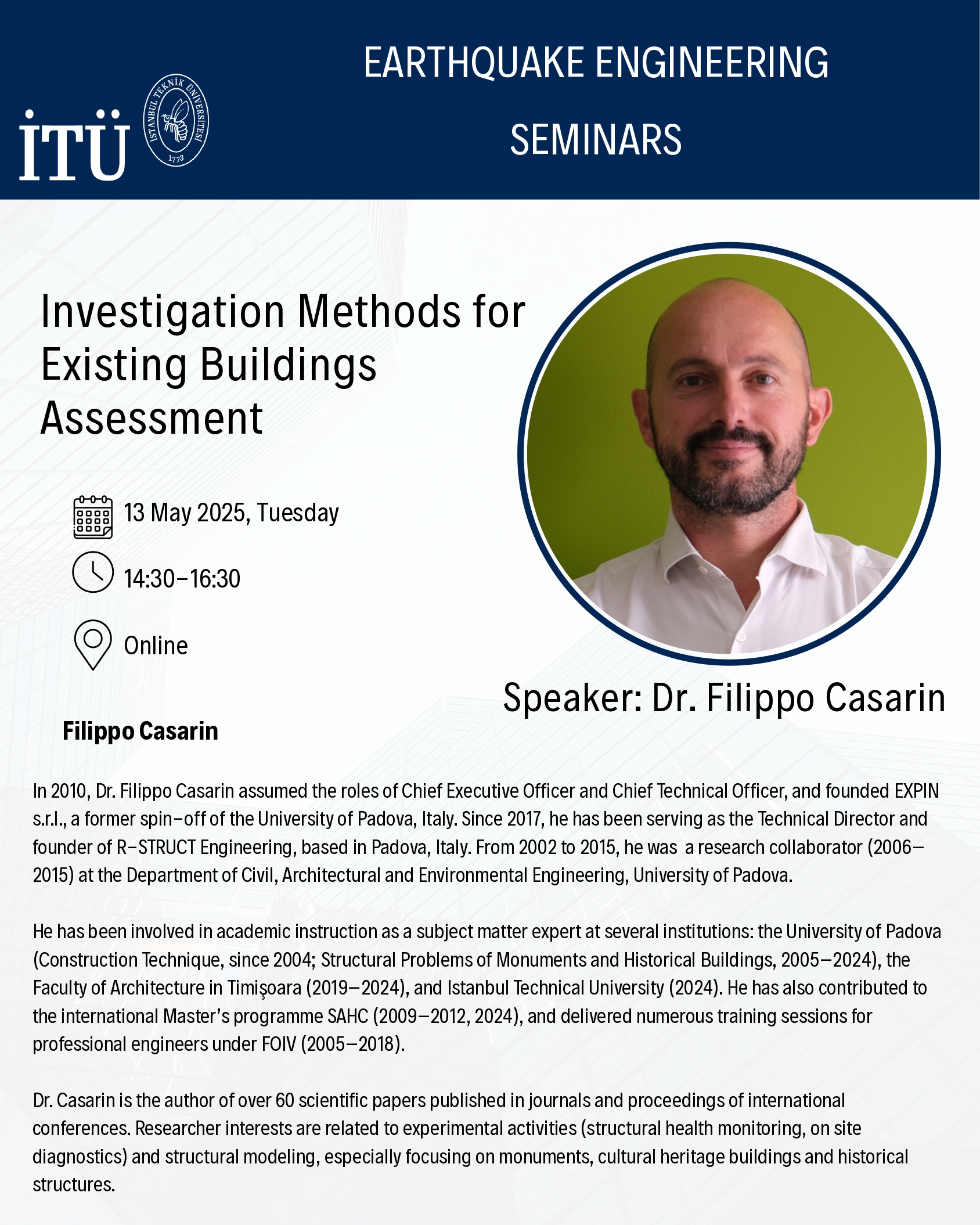 İTÜ

İSTANBUL TEKNİK ÜNİVERSİTESİ 1773

EARTHQUAKE ENGINEERING SEMINARS

Investigation Methods for Existing Buildings Assessment

13 May 2025, Tuesday

14:30–16:30

Online

Speaker: Dr. Filippo Casarin

Filippo Casarin

In 2010, Dr. Filippo Casarin assumed the roles of Chief Executive Officer and Chief Technical Officer, and founded EXPIN s.r.l., a former spin-off of the University of Padova, Italy. Since 2017, he has been serving as the Technical Director and founder of R-STRUCT Engineering, based in Padova, Italy. From 2002 to 2015, he was a research collaborator (2006–2015) at the Department of Civil, Architectural and Environmental Engineering, University of Padova.

He has been involved in academic instruction as a subject matter expert at several institutions: the University of Padova (Construction Technique, since 2004; Structural Problems of Monuments and Historical Buildings, 2005–2024), the Faculty of Architecture in Timişoara (2019–2024), and Istanbul Technical University (2024). He has also contributed to the international Master's programme SAHC (2009–2012, 2024), and delivered numerous training sessions for professional engineers under FOIV (2005–2018).

Dr. Casarin is the author of over 60 scientific papers published in journals and proceedings of international conferences. Researcher interests are related to experimental activities (structural health monitoring, on site diagnostics) and structural modeling, especially focusing on monuments, cultural heritage buildings and historical structures.